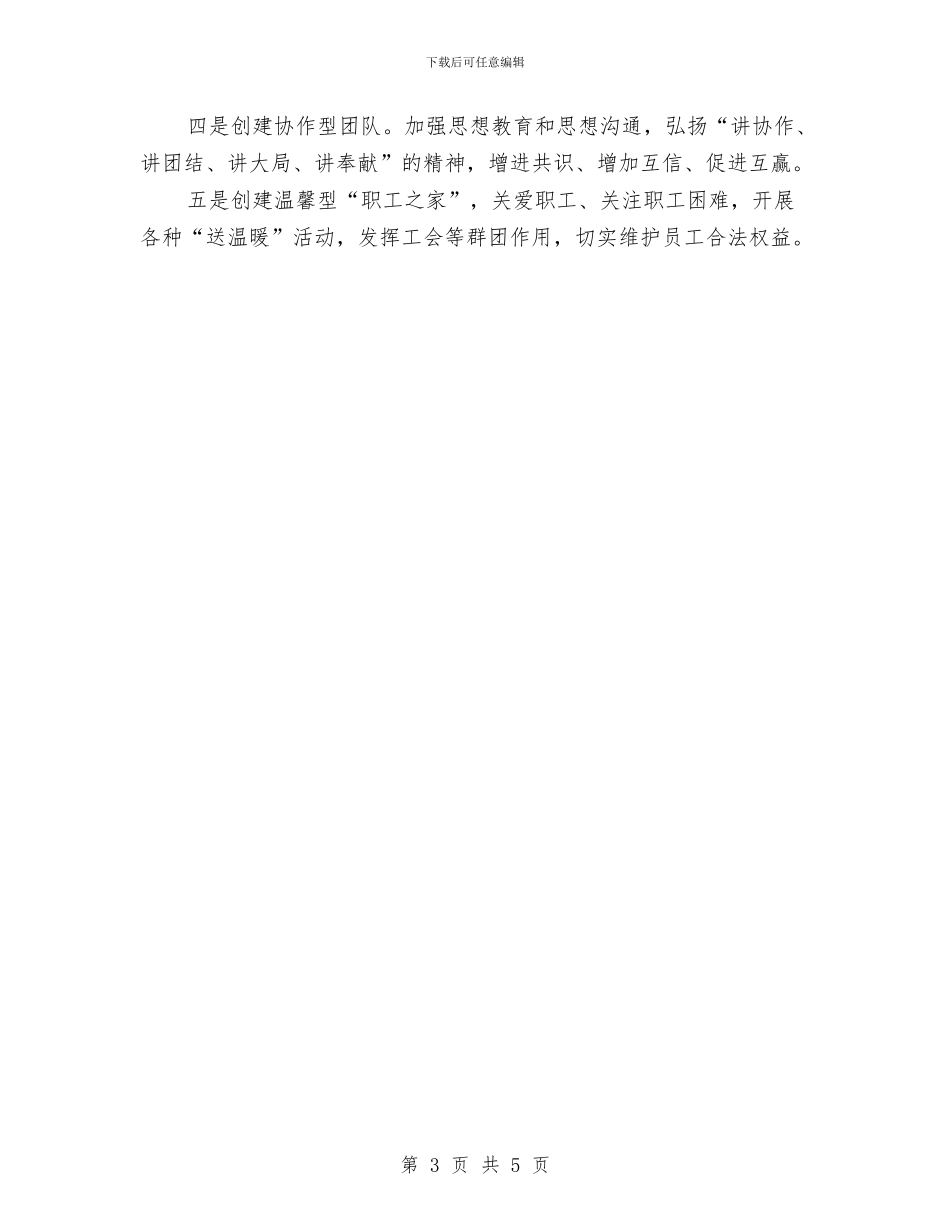 下载后可任意编辑

四是创建协作型团队。加强思想教育和思想沟通，弘扬“讲协作、讲团结、讲大局、讲奉献”的精神，增进共识、增加互信、促进互赢。

五是创建温馨型“职工之家”，关爱职工、关注职工困难，开展各种“送温暖”活动，发挥工会等群团作用，切实维护员工合法权益。

第 3 页 共 5 页